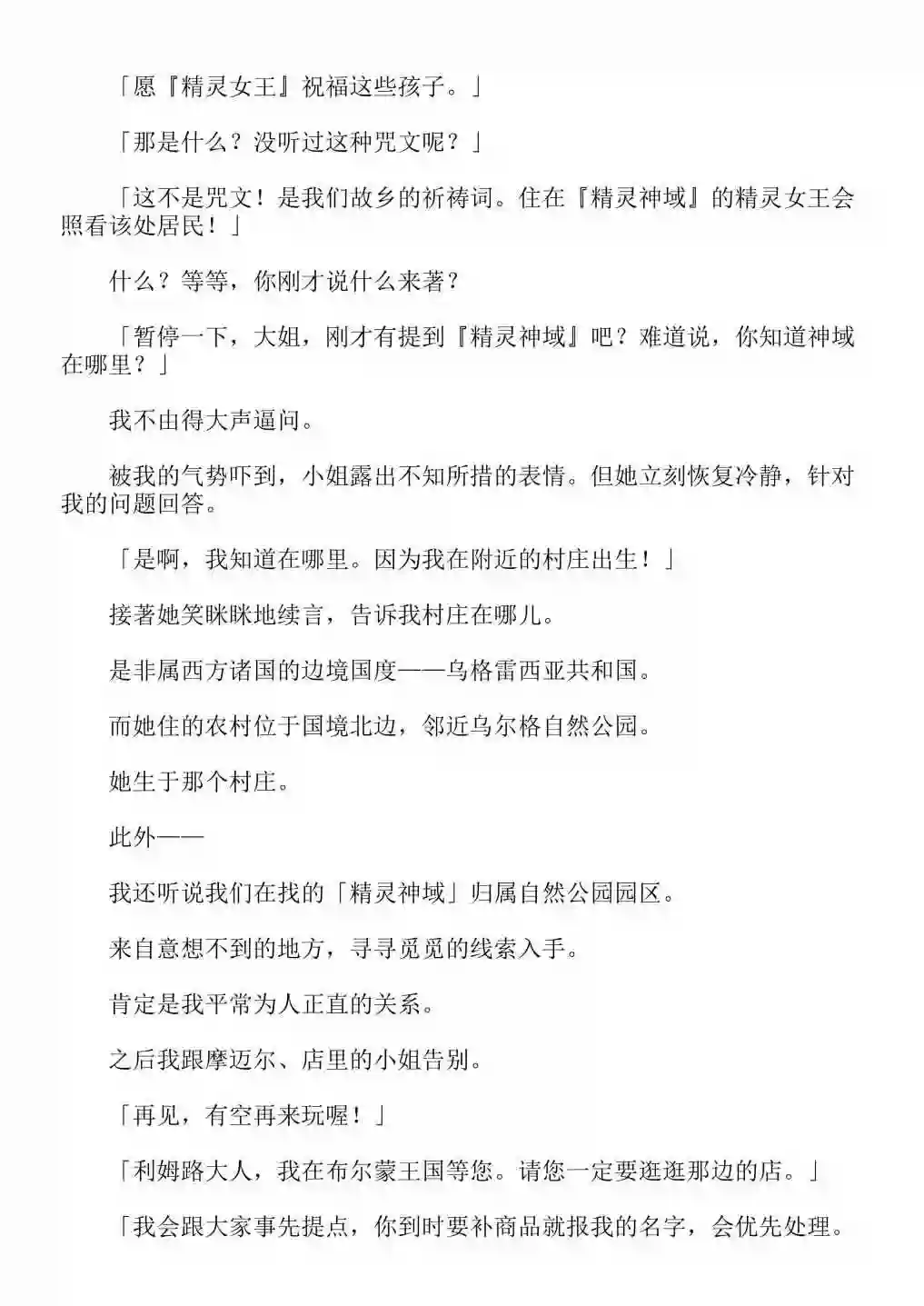 「愿『精灵女王』祝福这些孩子。」

「那是什么？没听过这种咒文呢？」

「这不是咒文！是我们故乡的祈祷词。住在『精灵神域』的精灵女王会照看该处居民！」

什么？等等，你刚才说什么来著？

「暂停一下，大姐，刚才有提到『精灵神域』吧？难道说，你知道神域在哪里？」

我不由得大声逼问。

被我的气势吓到，小姐露出不知所措的表情。但她立刻恢复冷静，针对我的问题回答。

「是啊，我知道在哪里。因为我在附近的村庄出生！」

接著她笑眯眯地续言，告诉我村庄在哪儿。

是非属西方诸国的边境国度——乌格雷西亚共和国。

而她住的农村位于国境北边，邻近乌尔格自然公园。

她生于那个村庄。

此外——

我还听说我们在找的「精灵神域」归属自然公园园区。

来自意想不到的地方，寻寻觅觅的线索入手。

肯定是我平常为人正直的关系。

之后我跟摩迈尔、店里的小姐告别。

「再见，有空再来玩喔！」

「利姆路大人，我在布尔蒙王国等您。请您一定要逛逛那边的店。」

「我会跟大家事先提点，你到时要补商品就报我的名字，会优先处理。